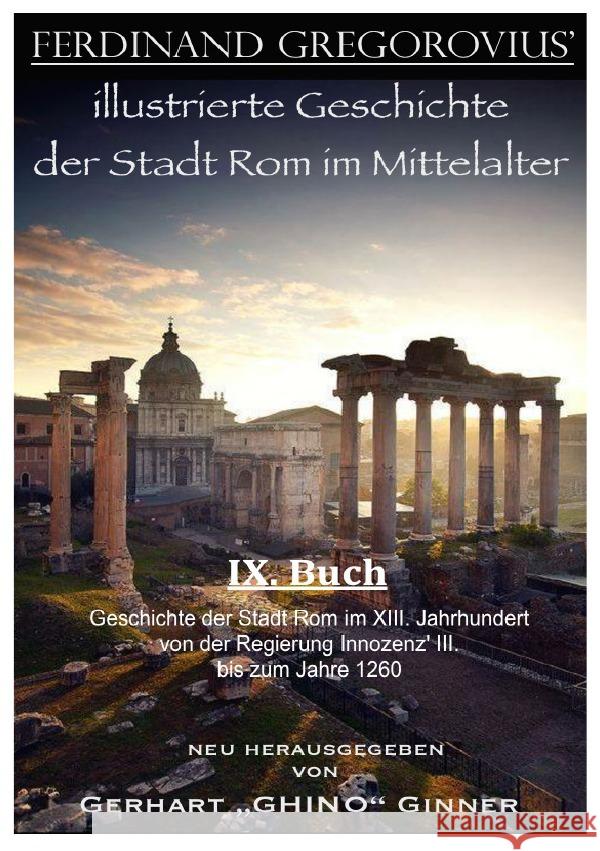 FERDINAND GREGOROVIUS'

illustrierte Geschichte der Stadt Rom im Mittelalter

IX. Buch

Geschichte der Stadt Rom im XIII. Jahrhundert von der Regierung Innozenz' III. bis zum Jahre 1260

NEU HERAUSGEGEBEN VON

GERHART „GHINO“ GINNER